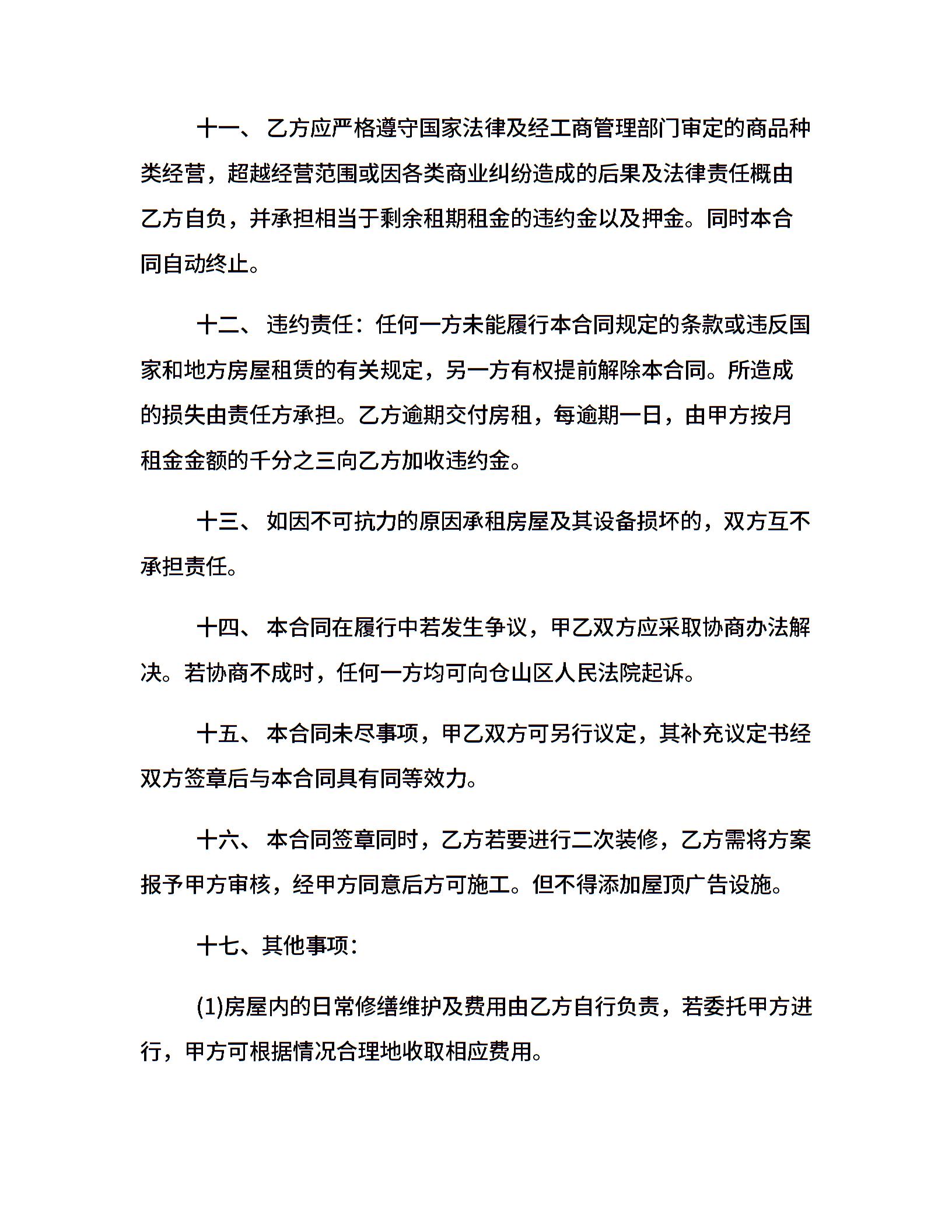 十一、 乙方应严格遵守国家法律及经工商管理部门审定的商品种类经营，超越经营范围或因各类商业纠纷造成的后果及法律责任概由乙方自负，并承担相当于剩余租期租金的违约金以及押金。同时本合同自动终止。

十二、 违约责任：任何一方未能履行本合同规定的条款或违反国家和地方房屋租赁的有关规定，另一方有权提前解除本合同。所造成的损失由责任方承担。乙方逾期交付房租，每逾期一日，由甲方按月租金金额的千分之三向乙方加收违约金。

十三、 如因不可抗力的原因承租房屋及其设备损坏的，双方互不承担责任。

十四、 本合同在履行中若发生争议，甲乙双方应采取协商办法解决。若协商不成时，任何一方均可向仓山区人民法院起诉。

十五、 本合同未尽事项，甲乙双方可另行议定，其补充议定书经双方签章后与本合同具有同等效力。

十六、 本合同签章同时，乙方若要进行二次装修，乙方需将方案报予甲方审核，经甲方同意后方可施工。但不得添加屋顶广告设施。

十七、其他事项：

(1)房屋内的日常修缮维护及费用由乙方自行负责，若委托甲方进行，甲方可根据情况合理地收取相应费用。